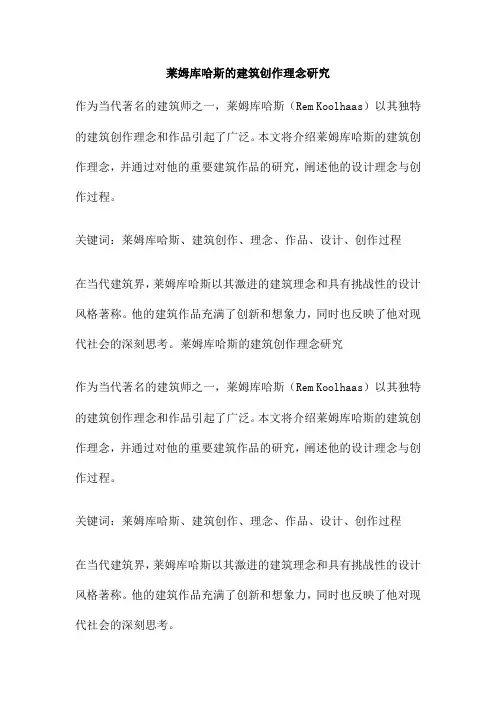 莱姆库哈斯的建筑创作理念研究

作为当代著名的建筑师之一，莱姆库哈斯（Rem Koolhaas）以其独特的建筑创作理念和作品引起了广泛。本文将介绍莱姆库哈斯的建筑创作理念，并通过对他的重要建筑作品的研究，阐述他的设计理念与创作过程。

关键词：莱姆库哈斯、建筑创作、理念、作品、设计、创作过程

在当代建筑界，莱姆库哈斯以其激进的建筑理念和具有挑战性的设计风格著称。他的建筑作品充满了创新和想象力，同时也反映了他对现代社会的深刻思考。莱姆库哈斯的建筑创作理念研究

作为当代著名的建筑师之一，莱姆库哈斯（Rem Koolhaas）以其独特的建筑创作理念和作品引起了广泛。本文将介绍莱姆库哈斯的建筑创作理念，并通过对他的重要建筑作品的研究，阐述他的设计理念与创作过程。

关键词：莱姆库哈斯、建筑创作、理念、作品、设计、创作过程

在当代建筑界，莱姆库哈斯以其激进的建筑理念和具有挑战性的设计风格著称。他的建筑作品充满了创新和想象力，同时也反映了他对现代社会的深刻思考。